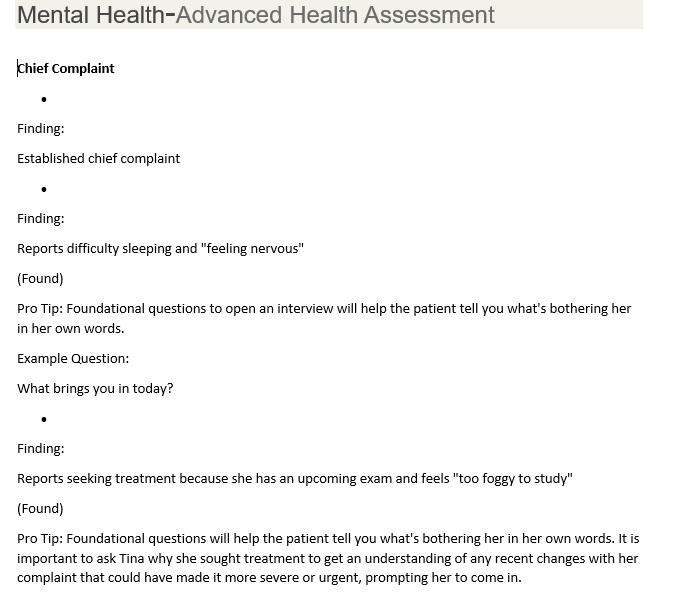 Mental Health-Advanced Health Assessment

Chief Complaint

•

Finding:

Established chief complaint

•

Finding:

Reports difficulty sleeping and "feeling nervous"

(Found)

Pro Tip: Foundational questions to open an interview will help the patient tell you what's bothering her in her own words.

Example Question:

What brings you in today?

•

Finding:

Reports seeking treatment because she has an upcoming exam and feels "too foggy to study"

(Found)

Pro Tip: Foundational questions will help the patient tell you what's bothering her in her own words. It is important to ask Tina why she sought treatment to get an understanding of any recent changes with her complaint that could have made it more severe or urgent, prompting her to come in.